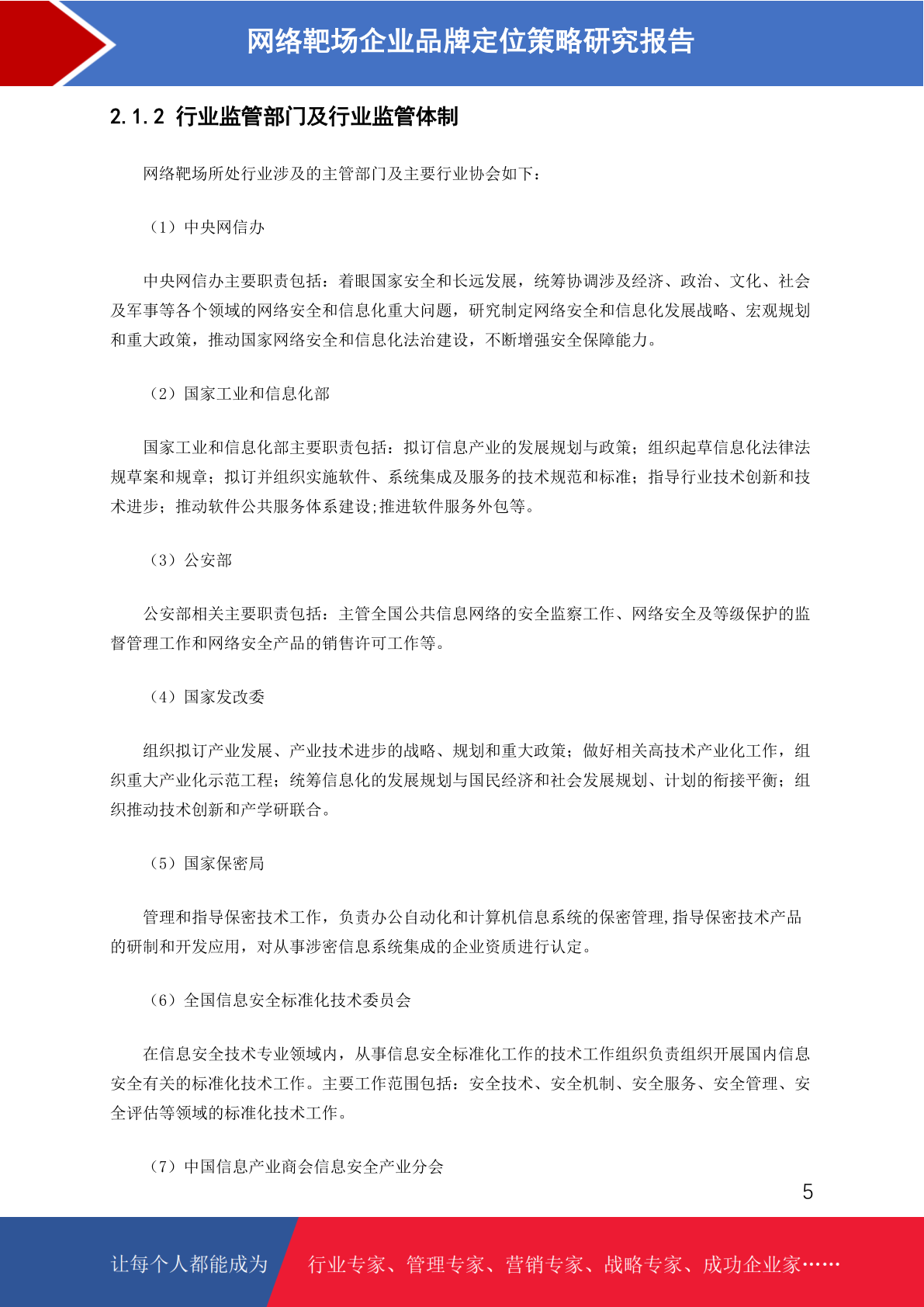 网络靶场企业品牌定位策略研究报告

2.1.2 行业监管部门及行业监管体制

网络靶场所处行业涉及的主管部门及主要行业协会如下：

（1）中央网信办

中央网信办主要职责包括：着眼国家安全和长远发展，统筹协调涉及经济、政治、文化、社会及军事等各个领域的网络安全和信息化重大问题，研究制定网络安全和信息化发展战略、宏观规划和重大政策，推动国家网络安全和信息化法治建设，不断增强安全保障能力。

（2）国家工业和信息化部

国家工业和信息化部主要职责包括：拟订信息产业的发展规划与政策；组织起草信息化法律法规草案和规章；拟订并组织实施软件、系统集成及服务的技术规范和标准；指导行业技术创新和技术进步；推动软件公共服务体系建设;推进软件服务外包等。

（3）公安部

公安部相关主要职责包括：主管全国公共信息网络的安全监察工作、网络安全及等级保护的监督管理工作和网络安全产品的销售许可工作等。

（4）国家发改委

组织拟订产业发展、产业技术进步的战略、规划和重大政策；做好相关高技术产业化工作，组织重大产业化示范工程；统筹信息化的发展规划与国民经济和社会发展规划、计划的衔接平衡；组织推动技术创新和产学研联合。

（5）国家保密局

管理和指导保密技术工作，负责办公自动化和计算机信息系统的保密管理,指导保密技术产品的研制和开发应用，对从事涉密信息系统集成的企业资质进行认定。

（6）全国信息安全标准化技术委员会

在信息安全技术专业领域内，从事信息安全标准化工作的技术工作组织负责组织开展国内信息安全有关的标准化技术工作。主要工作范围包括：安全技术、安全机制、安全服务、安全管理、安全评估等领域的标准化技术工作。

（7）中国信息产业商会信息安全产业分会

5

让每个人都能成为 行业专家、管理专家、营销专家、战略专家、成功企业家……